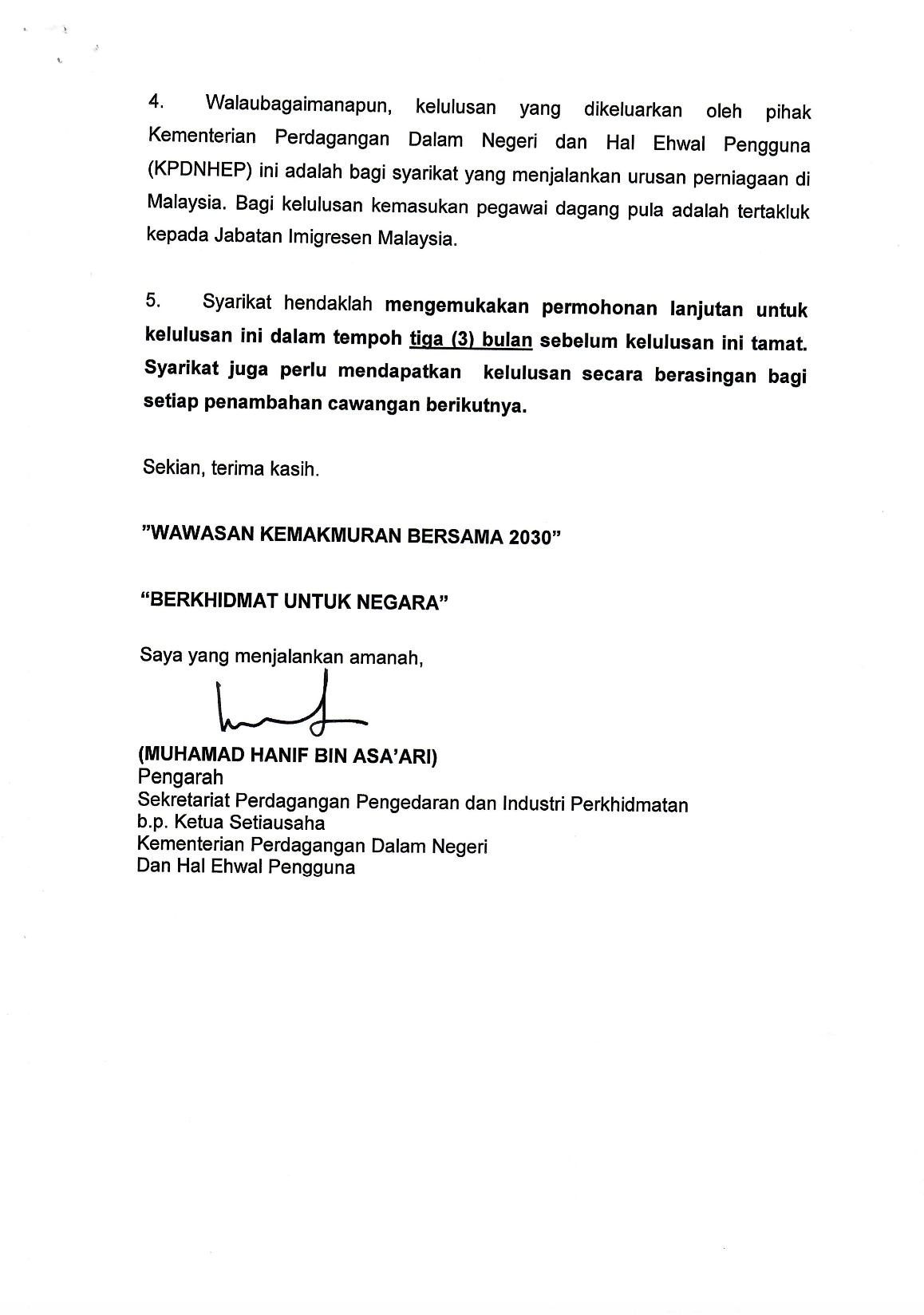 4. Walaubagaimanapun, kelulusan yang dikeluarkan oleh pihak Kementerian Perdagangan Dalam Negeri dan Hal Ehwal Pengguna (KPDNHEP) ini adalah bagi syarikat yang menjalankan urusan perniagaan di Malaysia. Bagi kelulusan kemasukan pegawai dagang pula adalah tertakluk kepada Jabatan Imigresen Malaysia.

5. Syarikat hendaklah mengemukakan permohonan lanjutan untuk kelulusan ini dalam tempoh tiga (3) bulan sebelum kelulusan ini tamat. Syarikat juga perlu mendapatkan kelulusan secara berasingan bagi setiap penambahan cawangan berikutnya.

Sekian, terima kasih.

"WAWASAN KEMAKMURAN BERSAMA 2030"

"BERKHIDMAT UNTUK NEGARA"

Saya yang menjalankan amanah,

(MUHAMAD HANIF BIN ASA'ARI)
Pengarah
Sekretariat Perdagangan Pengedaran dan Industri Perkhidmatan
b.p. Ketua Setiausaha
Kementerian Perdagangan Dalam Negeri
Dan Hal Ehwal Pengguna